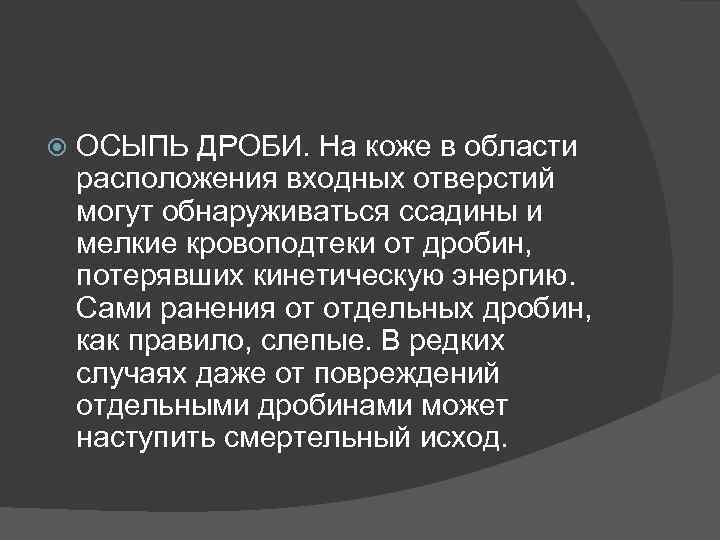 • ОСЫПЬ ДРОБИ. На коже в области расположения входных отверстий могут обнаруживаться ссадины и мелкие кровоподтеки от дробин, потерявших кинетическую энергию. Сами ранения от отдельных дробин, как правило, слепые. В редких случаях даже от повреждений отдельными дробинами может наступить смертельный исход.